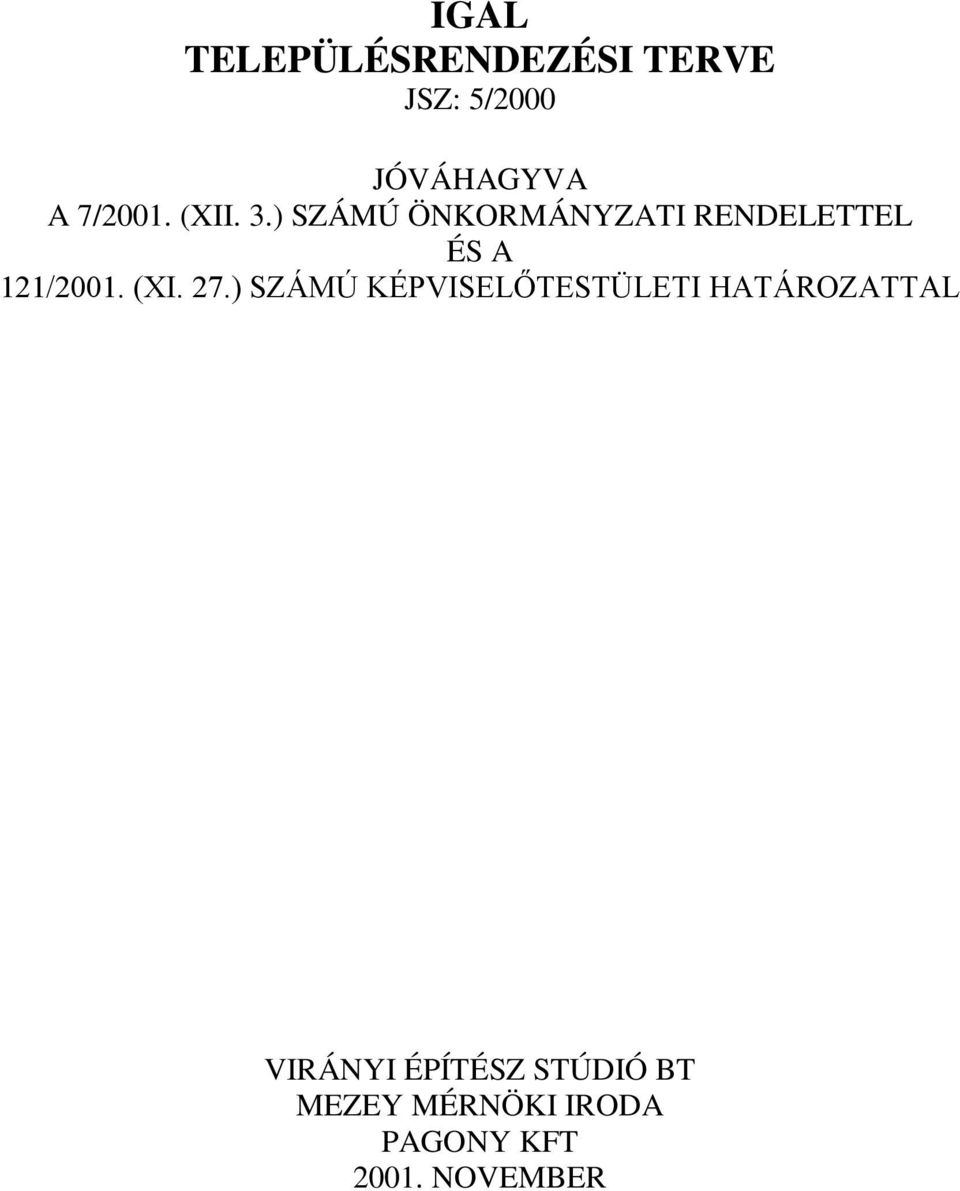 IGAL
TELEPÜLÉSRENDEZÉSI TERVE
JSZ: 5/2000

JÓVÁHAGYVA
A 7/2001. (XII. 3.) SZÁMÚ ÖNKORMÁNYZATI RENDELETTEL
ÉS A
121/2001. (XI. 27.) SZÁMÚ KÉPVISELŐTESTÜLETI HATÁROZATTAL

VIRÁNYI ÉPÍTÉSZ STÚDIÓ BT
MEZEY MÉRNÖKI IRODA
PAGONY KFT
2001. NOVEMBER